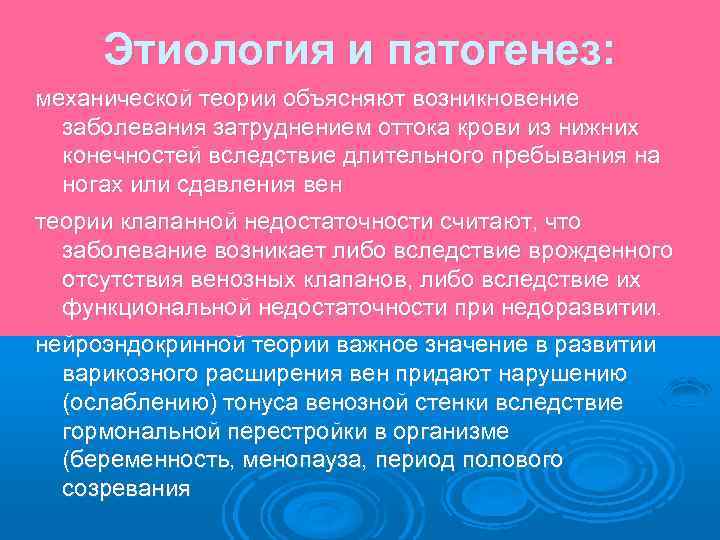 Этиология и патогенез:

механической теории объясняют возникновение заболевания затруднением оттока крови из нижних конечностей вследствие длительного пребывания на ногах или сдавления вен

теории клапанной недостаточности считают, что заболевание возникает либо вследствие врожденного отсутствия венозных клапанов, либо вследствие их функциональной недостаточности при недоразвитии.

нейроэндокринной теории важное значение в развитии варикозного расширения вен придают нарушению (ослаблению) тонуса венозной стенки вследствие гормональной перестройки в организме (беременность, менопауза, период полового созревания